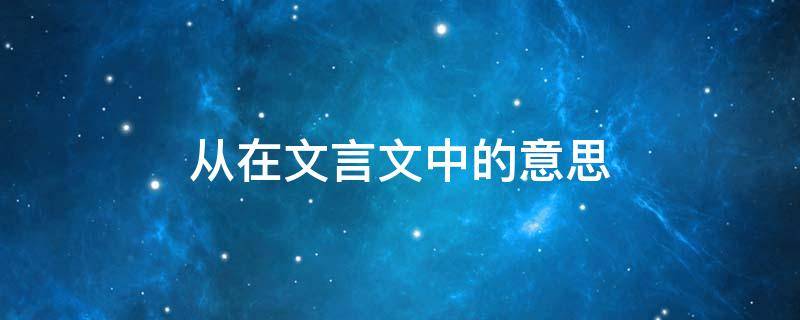 从在文言文中的意思